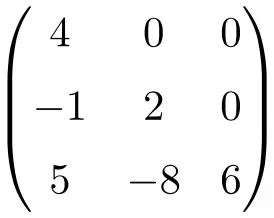 $\begin{pmatrix} 4 & 0 & 0 \\ -1 & 2 & 0 \\ 5 & -8 & 6 \end{pmatrix}$